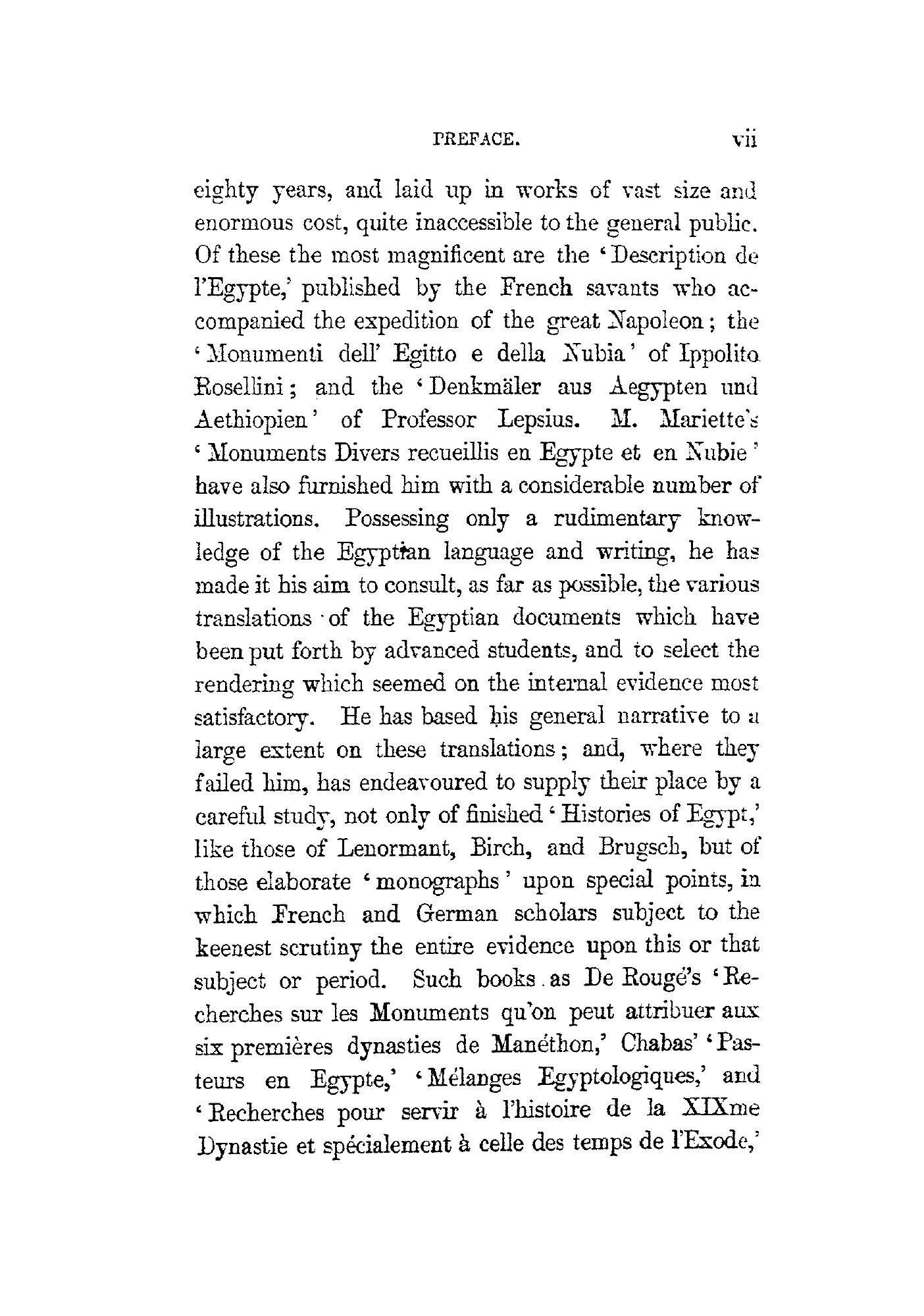 PREFACE. vii

eighty years, and laid up in works of vast size and enormous cost, quite inaccessible to the general public. Of these the most magnificent are the 'Description de l'Egypte,' published by the French savants who accompanied the expedition of the great Napoleon; the 'Monumenti dell' Egitto e della Nubia' of Ippolito Rosellini; and the 'Denkmäler aus Aegypten und Aethiopien' of Professor Lepsius. M. Mariette's 'Monuments Divers recueillis en Egypte et en Nubie' have also furnished him with a considerable number of illustrations. Possessing only a rudimentary knowledge of the Egyptian language and writing, he has made it his aim to consult, as far as possible, the various translations of the Egyptian documents which have been put forth by advanced students, and to select the rendering which seemed on the internal evidence most satisfactory. He has based his general narrative to a large extent on these translations; and, where they failed him, has endeavoured to supply their place by a careful study, not only of finished 'Histories of Egypt,' like those of Lenormant, Birch, and Brugsch, but of those elaborate 'monographs' upon special points, in which French and German scholars subject to the keenest scrutiny the entire evidence upon this or that subject or period. Such books as De Rougé's 'Recherches sur les Monuments qu'on peut attribuer aux six premières dynasties de Manéthon,' Chabas' 'Pasteurs en Egypte,' 'Mélanges Egyptologiques,' and 'Recherches pour servir à l'histoire de la XIXme Dynastie et spécialement à celle des temps de l'Exode,'